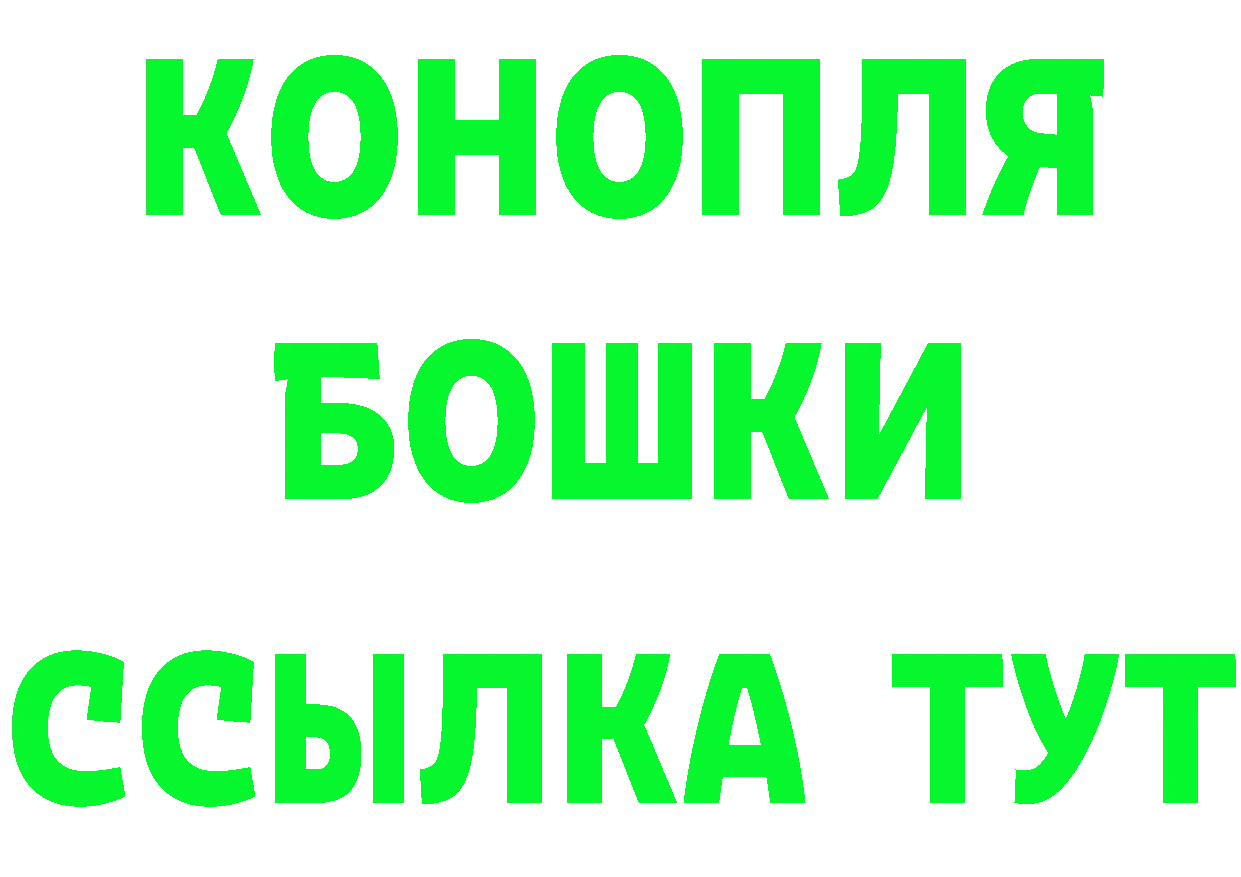 КОНОПЛЯ
БОШКИ
ССЫЛКА ТУТ